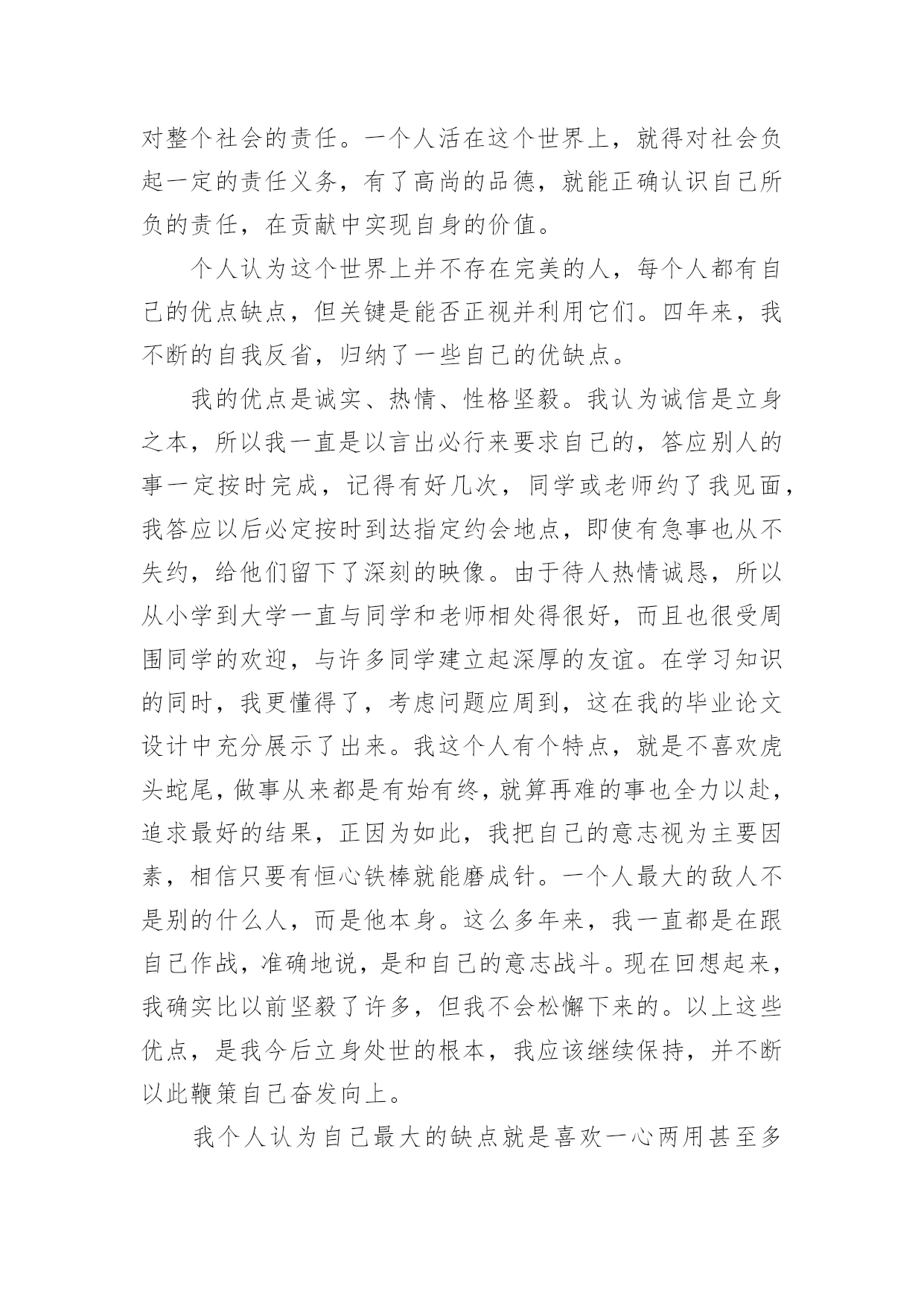 对整个社会的责任。一个人活在这个世界上，就得对社会负起一定的责任义务，有了高尚的品德，就能正确认识自己所负的责任，在贡献中实现自身的价值。

个人认为这个世界上并不存在完美的人，每个人都有自己的优点缺点，但关键是能否正视并利用它们。四年来，我不断的自我反省，归纳了一些自己的优缺点。

我的优点是诚实、热情、性格坚毅。我认为诚信是立身之本，所以我一直是以言出必行来要求自己的，答应别人的事一定按时完成，记得有好几次，同学或老师约了我见面，我答应以后必定按时到达指定约会地点，即使有急事也从不失约，给他们留下了深刻的映像。由于待人热情诚恳，所以从小学到大学一直与同学和老师相处得很好，而且也很受周围同学的欢迎，与许多同学建立起深厚的友谊。在学习知识的同时，我更懂得了，考虑问题应周到，这在我的毕业论文设计中充分展示了出来。我这个人有个特点，就是不喜欢虎头蛇尾，做事从来都是有始有终，就算再难的事也全力以赴，追求最好的结果，正因为如此，我把自己的意志视为主要因素，相信只要有恒心铁棒就能磨成针。一个人最大的敌人不是别的什么人，而是他本身。这么多年来，我一直都是在跟自己作战，准确地说，是和自己的意志战斗。现在回想起来，我确实比以前坚毅了许多，但我不会松懈下来的。以上这些优点，是我今后立身处世的根本，我应该继续保持，并不断以此鞭策自己奋发向上。

我个人认为自己最大的缺点就是喜欢一心两用甚至多